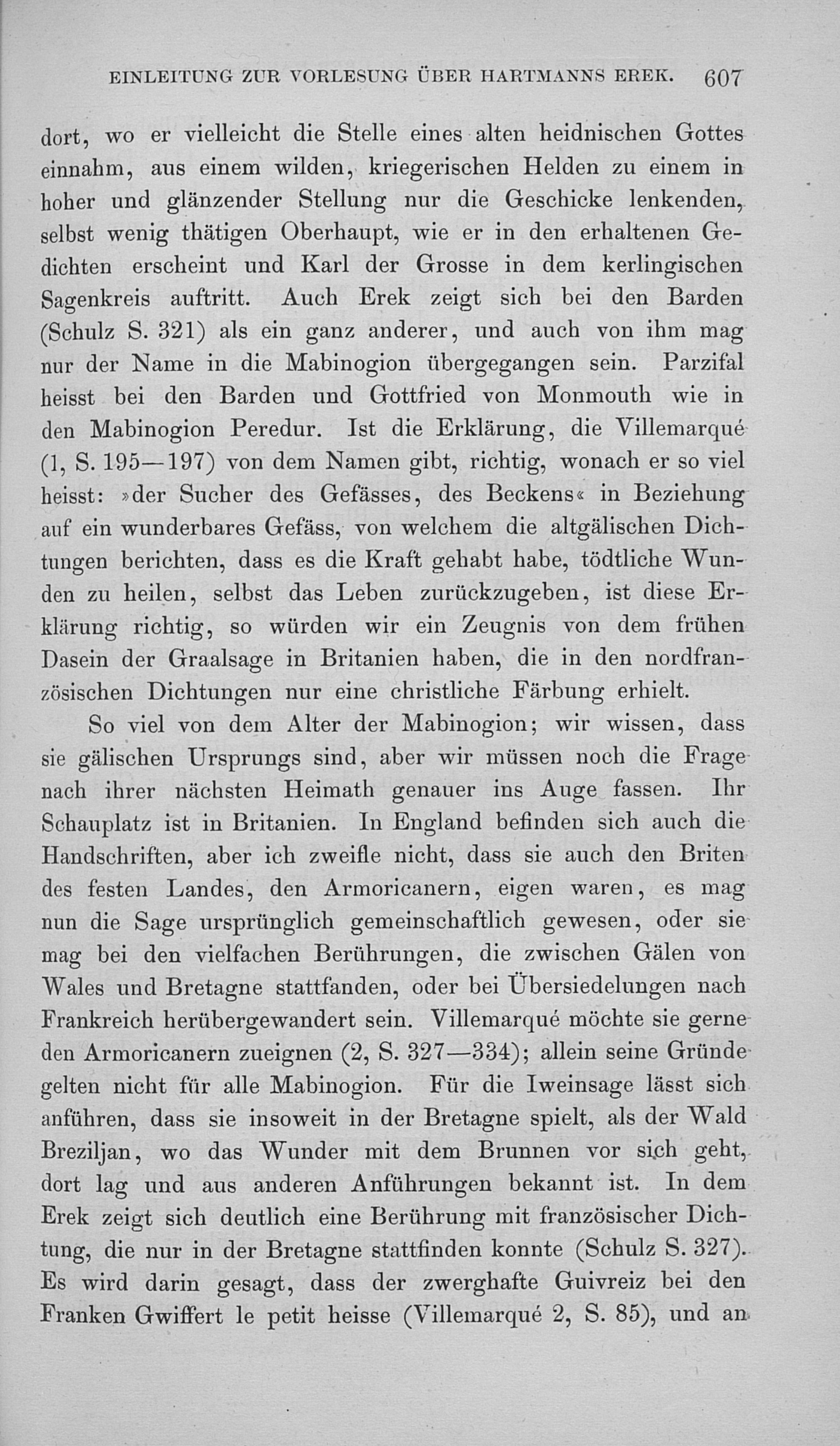 EINLEITUNG ZUR VORLESUNG ÜBER HARTMANNS EREK. 607

dort, wo er vielleicht die Stelle eines alten heidnischen Gottes einnahm, aus einem wilden, kriegerischen Helden zu einem in hoher und glänzender Stellung nur die Geschicke lenkenden, selbst wenig thätigen Oberhaupt, wie er in den erhaltenen Gedichten erscheint und Karl der Grosse in dem kerlingischen Sagenkreis auftritt. Auch Erek zeigt sich bei den Barden (Schulz S. 321) als ein ganz anderer, und auch von ihm mag nur der Name in die Mabinogion übergegangen sein. Parzifal heisst bei den Barden und Gottfried von Monmouth wie in den Mabinogion Peredur. Ist die Erklärung, die Villemarqué (1, S. 195—197) von dem Namen gibt, richtig, wonach er so viel heisst: »der Sucher des Gefässes, des Beckens« in Beziehung auf ein wunderbares Gefäss, von welchem die altgälischen Dichtungen berichten, dass es die Kraft gehabt habe, tödtliche Wunden zu heilen, selbst das Leben zurückzugeben, ist diese Erklärung richtig, so würden wir ein Zeugnis von dem frühen Dasein der Graalsage in Britanien haben, die in den nordfranzösischen Dichtungen nur eine christliche Färbung erhielt.

So viel von dem Alter der Mabinogion; wir wissen, dass sie gälischen Ursprungs sind, aber wir müssen noch die Frage nach ihrer nächsten Heimath genauer ins Auge fassen. Ihr Schauplatz ist in Britanien. In England befinden sich auch die Handschriften, aber ich zweifle nicht, dass sie auch den Briten des festen Landes, den Armoricanern, eigen waren, es mag nun die Sage ursprünglich gemeinschaftlich gewesen, oder sie mag bei den vielfachen Berührungen, die zwischen Gälen von Wales und Bretagne stattfanden, oder bei Übersiedelungen nach Frankreich herübergewandert sein. Villemarqué möchte sie gerne den Armoricanern zueignen (2, S. 327—334); allein seine Gründe gelten nicht für alle Mabinogion. Für die Iweinsage lässt sich anführen, dass sie insoweit in der Bretagne spielt, als der Wald Breziljan, wo das Wunder mit dem Brunnen vor sich geht, dort lag und aus anderen Anführungen bekannt ist. In dem Erek zeigt sich deutlich eine Berührung mit französischer Dichtung, die nur in der Bretagne stattfinden konnte (Schulz S. 327). Es wird darin gesagt, dass der zwerghafte Guivreiz bei den Franken Gwiffert le petit heisse (Villemarqué 2, S. 85), und an